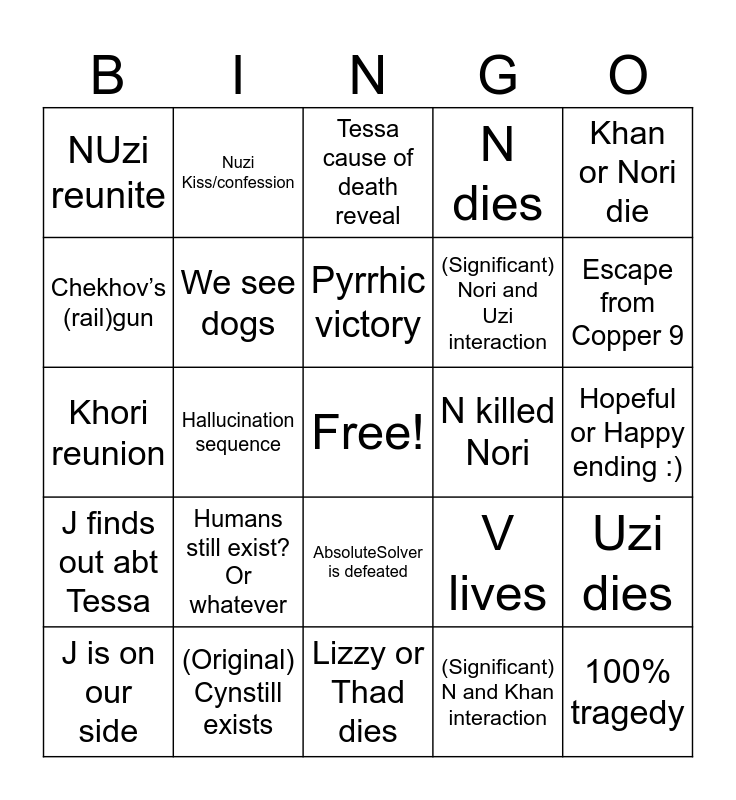 | B | I | N | G | O |
|---|---|---|---|---|
| NUzi reunite | Nuzi Kiss/confession | Tessa cause of death reveal | N dies | Khan or Nori die |
| Chekhov's (rail)gun | We see dogs | Pyrrhic victory | (Significant) Nori and Uzi interaction | Escape from Copper 9 |
| Khori reunion | Hallucination sequence | Free! | N killed Nori | Hopeful or Happy ending :) |
| J finds out abt Tessa | Humans still exist? Or whatever | AbsoluteSolver is defeated | V lives | Uzi dies |
| J is on our side | (Original) Cynstill exists | Lizzy or Thad dies | (Significant) N and Khan interaction | 100% tragedy |